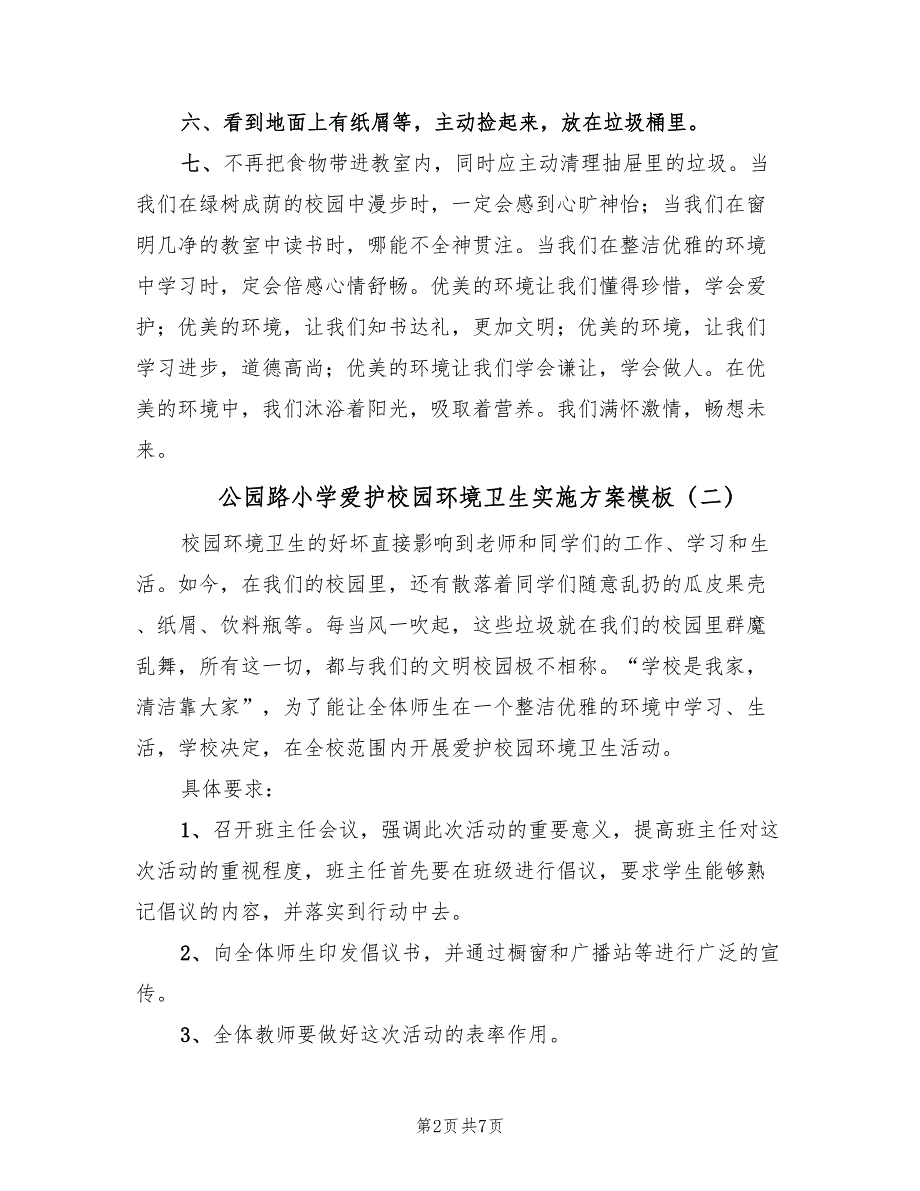 六、看到地面上有纸屑等，主动捡起来，放在垃圾桶里。

七、不再把食物带进教室内，同时应主动清理抽屉里的垃圾。当我们在绿树成荫的校园中漫步时，一定会感到心旷神怡；当我们在窗明几净的教室中读书时，哪能不全神贯注。当我们在整洁优雅的环境中学习时，定会倍感心情舒畅。优美的环境让我们懂得珍惜，学会爱护；优美的环境，让我们知书达礼，更加文明；优美的环境，让我们学习进步，道德高尚；优美的环境让我们学会谦让，学会做人。在优美的环境中，我们沐浴着阳光，吸取着营养。我们满怀激情，畅想未来。

公园路小学爱护校园环境卫生实施方案模板（二）

校园环境卫生的好坏直接影响到老师和同学们的工作、学习和生活。如今，在我们的校园里，还有散落着同学们随意乱扔的瓜皮果壳、纸屑、饮料瓶等。每当风一吹起，这些垃圾就在我们的校园里群魔乱舞，所有这一切，都与我们的文明校园极不相称。“学校是我家，清洁靠大家”，为了能让全体师生在一个整洁优雅的环境中学习、生活，学校决定，在全校范围内开展爱护校园环境卫生活动。

具体要求：

1、召开班主任会议，强调此次活动的重要意义，提高班主任对这次活动的重视程度，班主任首先要在班级进行倡议，要求学生能够熟记倡议的内容，并落实到行动中去。

2、向全体师生印发倡议书，并通过橱窗和广播站等进行广泛的宣传。

3、全体教师要做好这次活动的表率作用。

第2页 共7页